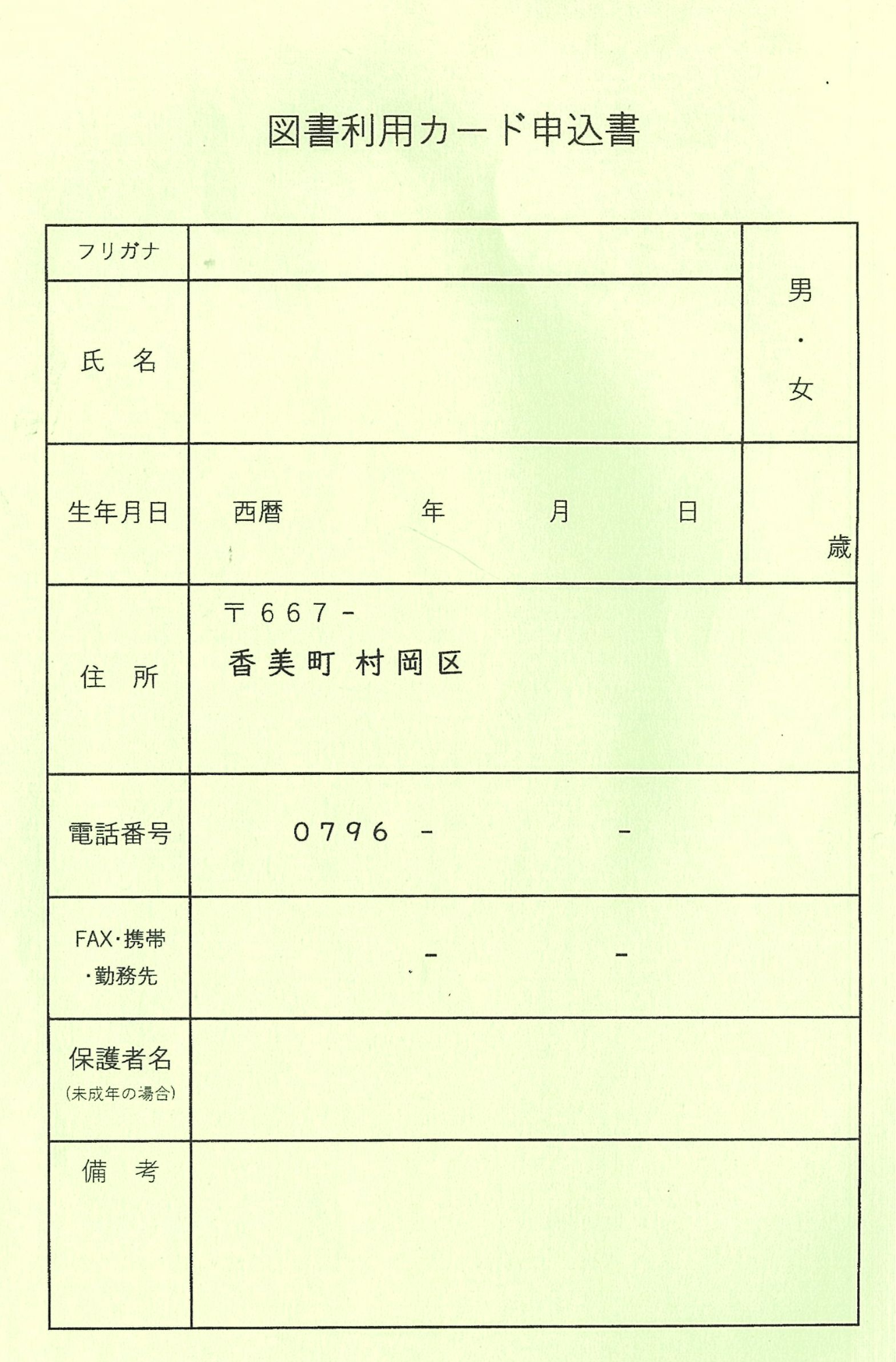 図書利用カード申込書

| フリガナ | | 男・女 |
|---|---|---|
| 氏 名 | | |
| 生年月日 | 西暦 年 月 日 | 歳 |
| 住 所 | 〒667－ 香美町 村岡区 | |
| 電話番号 | 0796 － － | |
| FAX・携帯・勤務先 | － － | |
| 保護者名 (未成年の場合) | | |
| 備 考 | | |